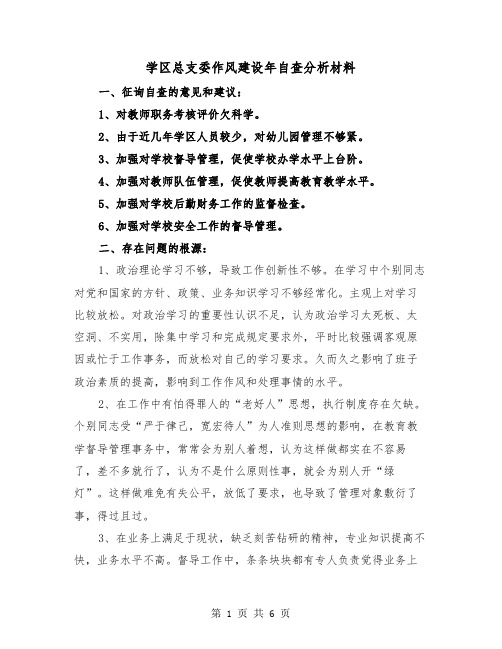 学区总支委作风建设年自查分析材料

一、征询自查的意见和建议：

1、对教师职务考核评价欠科学。

2、由于近几年学区人员较少，对幼儿园管理不够紧。

3、加强对学校督导管理，促使学校办学水平上台阶。

4、加强对教师队伍管理，促使教师提高教育教学水平。

5、加强对学校后勤财务工作的监督检查。

6、加强对学校安全工作的督导管理。

二、存在问题的根源：

1、政治理论学习不够，导致工作创新性不够。在学习中个别同志对党和国家的方针、政策、业务知识学习不够经常化。主观上对学习比较放松。对政治学习的重要性认识不足，认为政治学习太死板、太空洞、不实用，除集中学习和完成规定要求外，平时比较强调客观原因或忙于工作事务，而放松对自己的学习要求。久而久之影响了班子政治素质的提高，影响到工作作风和处理事情的水平。

2、在工作中有怕得罪人的“老好人”思想，执行制度存在欠缺。个别同志受“严于律己，宽宏待人”为人准则思想的影响，在教育教学督导管理事务中，常常会为别人着想，认为这样做都实在不容易了，差不多就行了，认为不是什么原则性事，就会为别人开“绿灯”。这样做难免有失公平，放低了要求，也导致了管理对象敷衍了事，得过且过。

3、在业务上满足于现状，缺乏刻苦钻研的精神，专业知识提高不快，业务水平不高。督导工作中，条条块块都有专人负责觉得业务上

第 1 页 共 6 页